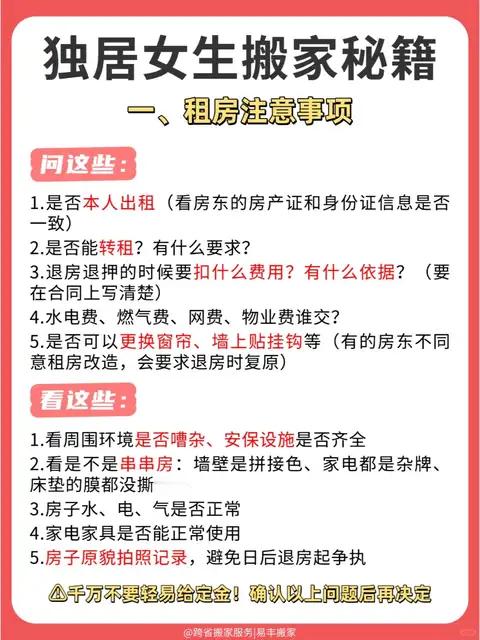 独居女生搬家秘籍

一、租房注意事项

问这些：

1.是否本人出租（看房东的房产证和身份证信息是否一致）
2.是否能转租？有什么要求？
3.退房退押的时候要扣什么费用？有什么依据？（要在合同上写清楚）
4.水电费、燃气费、网费、物业费谁交？
5.是否可以更换窗帘、墙上贴挂钩等（有的房东不同意租房改造，会要求退房时复原）

看这些：

1.看周围环境是否嘈杂、安保设施是否齐全
2.看是不是串串房：墙壁是拼接色、家电都是杂牌、床垫的膜都没撕
3.房子水、电、气是否正常
4.家电家具是否能正常使用
5.房子原貌拍照记录，避免日后退房起争执

⚠千万不要轻易给定金！确认以上问题后再决定

@跨省搬家服务|易丰搬家